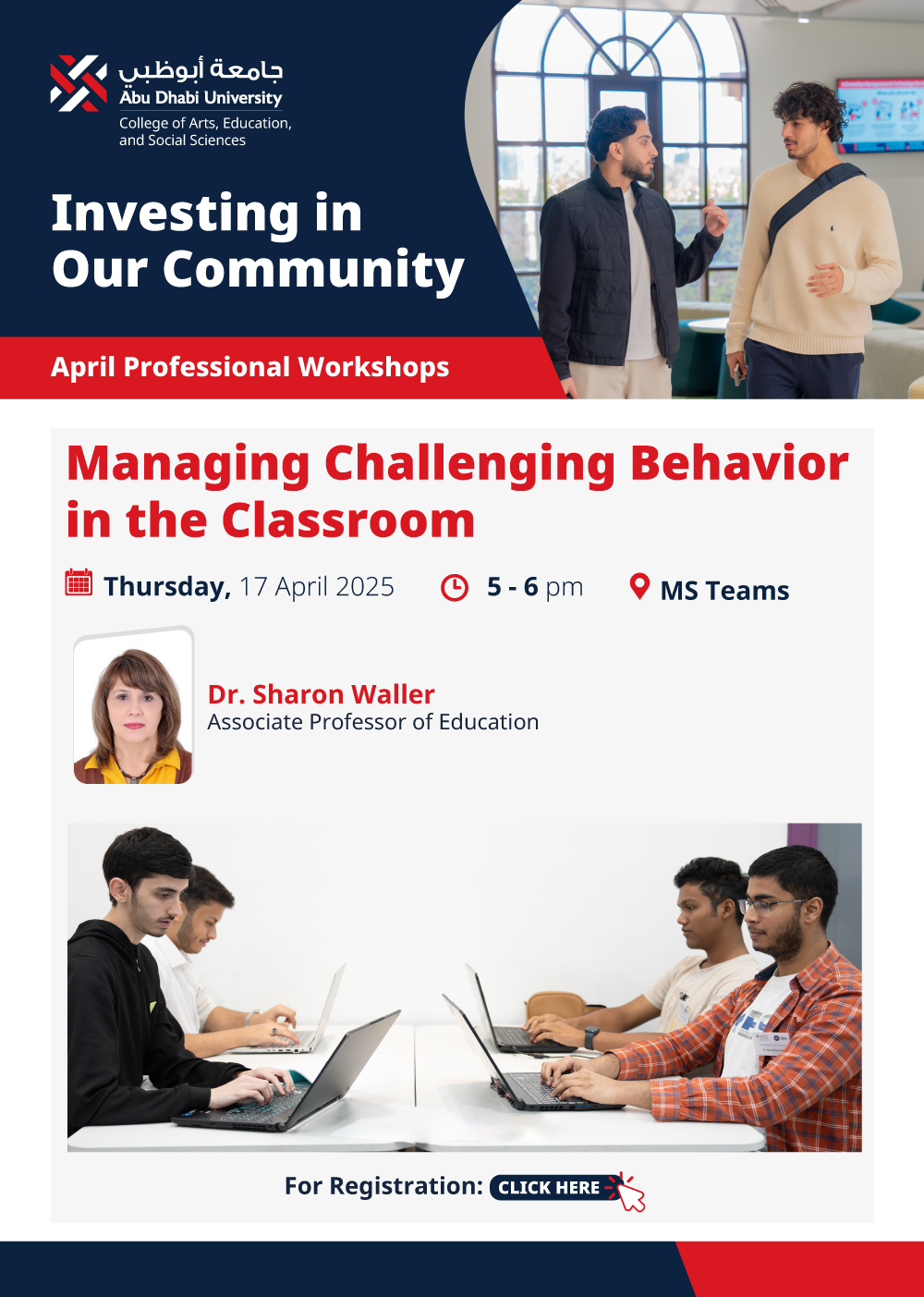 جامعة أبوظبي
Abu Dhabi University
College of Arts, Education, and Social Sciences

Investing in Our Community

April Professional Workshops

Managing Challenging Behavior in the Classroom

Thursday, 17 April 2025
5 - 6 pm
MS Teams

Dr. Sharon Waller
Associate Professor of Education

For Registration: CLICK HERE